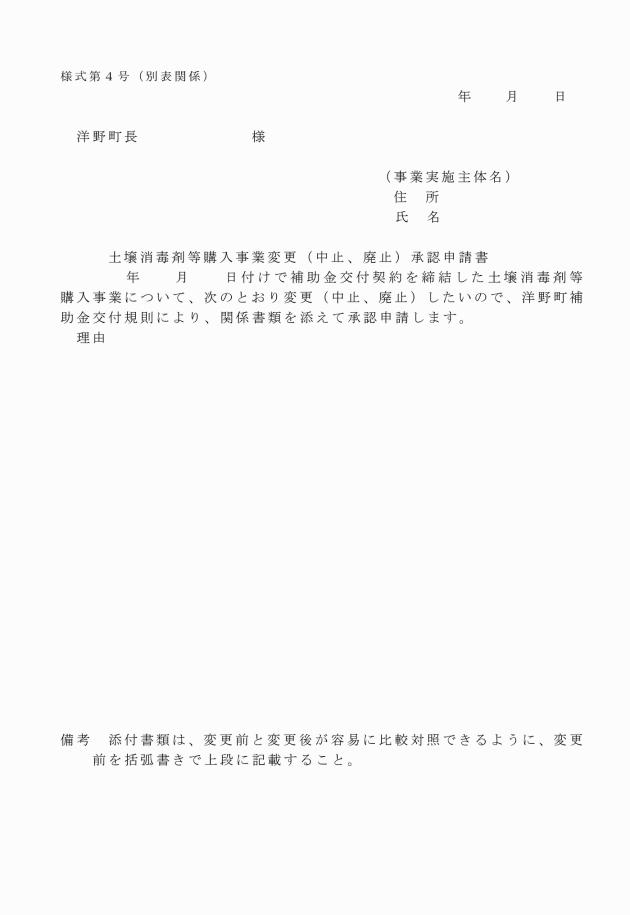 様式第4号（別表関係）

年　月　日

洋野町長　　　　様

（事業実施主体名）
住　所
氏　名

土壌消毒剤等購入事業変更（中止、廃止）承認申請書

年　月　日付けで補助金交付契約を締結した土壌消毒剤等購入事業について、次のとおり変更（中止、廃止）したいので、洋野町補助金交付規則により、関係書類を添えて承認申請します。

理由

備考　添付書類は、変更前と変更後が容易に比較対照できるように、変更前を括弧書きで上段に記載すること。